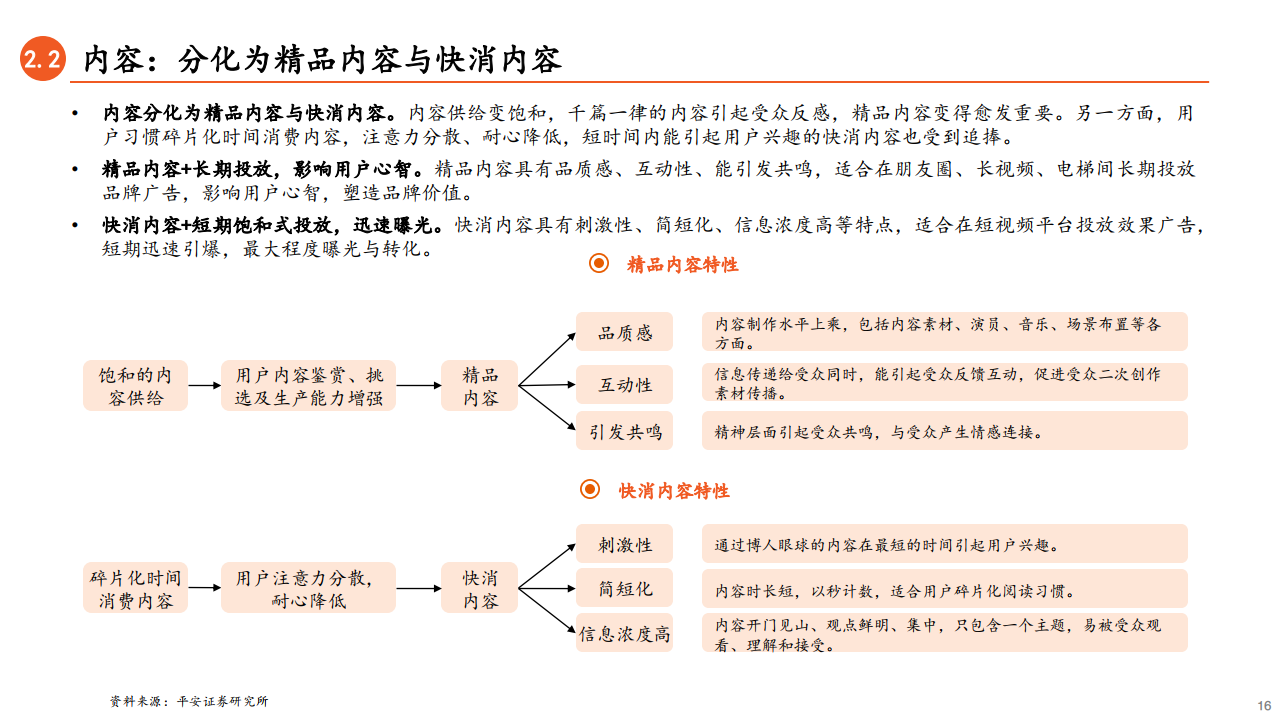 2.2 内容：分化为精品内容与快消内容

• 内容分化为精品内容与快消内容。内容供给变饱和，千篇一律的内容引起受众反感，精品内容变得愈发重要。另一方面，用户习惯碎片化时间消费内容，注意力分散、耐心降低，短时间内能引起用户兴趣的快消内容也受到追捧。

• 精品内容+长期投放，影响用户心智。精品内容具有品质感、互动性、能引发共鸣，适合在朋友圈、长视频、电梯间长期投放品牌广告，影响用户心智，塑造品牌价值。

• 快消内容+短期饱和式投放，迅速曝光。快消内容具有刺激性、简短化、信息浓度高等特点，适合在短视频平台投放效果广告，短期迅速引爆，最大程度曝光与转化。

精品内容特性

饱和的内容供给

用户内容鉴赏、挑选及生产能力增强

精品内容

品质感

内容制作水平上乘，包括内容素材、演员、音乐、场景布置等各方面。

互动性

信息传递给受众同时，能引起受众反馈互动，促进受众二次创作素材传播。

引发共鸣

精神层面引起受众共鸣，与受众产生情感连接。

快消内容特性

碎片化时间消费内容

用户注意力分散，耐心降低

快消内容

刺激性

通过博人眼球的内容在最短的时间引起用户兴趣。

简短化

内容时长短，以秒计数，适合用户碎片化阅读习惯。

信息浓度高

内容开门见山、观点鲜明、集中，只包含一个主题，易被受众观看、理解和接受。

资料来源：平安证券研究所

16